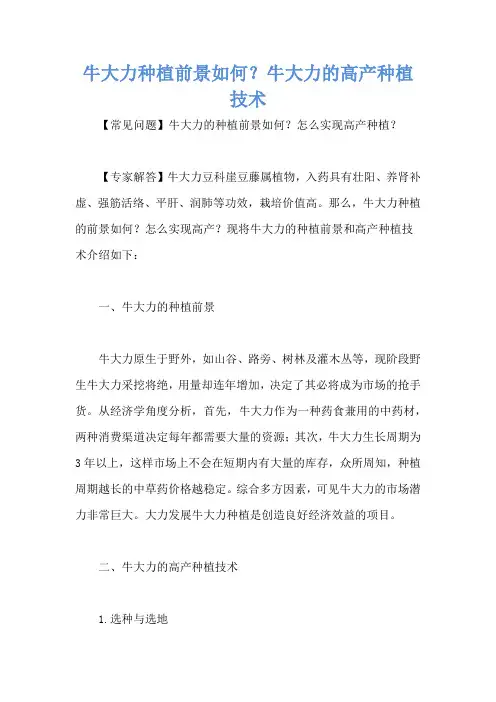 牛大力种植前景如何？牛大力的高产种植技术

【常见问题】牛大力的种植前景如何？怎么实现高产种植？

【专家解答】牛大力豆科崖豆藤属植物，入药具有壮阳、养肾补虚、强筋活络、平肝、润肺等功效，栽培价值高。那么，牛大力种植的前景如何？怎么实现高产？现将牛大力的种植前景和高产种植技术介绍如下：

一、牛大力的种植前景

牛大力原生于野外，如山谷、路旁、树林及灌木丛等，现阶段野生牛大力采挖将绝，用量却连年增加，决定了其必将成为市场的抢手货。从经济学角度分析，首先，牛大力作为一种药食兼用的中药材，两种消费渠道决定每年都需要大量的资源；其次，牛大力生长周期为3年以上，这样市场上不会在短期内有大量的库存，众所周知，种植周期越长的中草药价格越稳定。综合多方因素，可见牛大力的市场潜力非常巨大。大力发展牛大力种植是创造良好经济效益的项目。

二、牛大力的高产种植技术

1.选种与选地